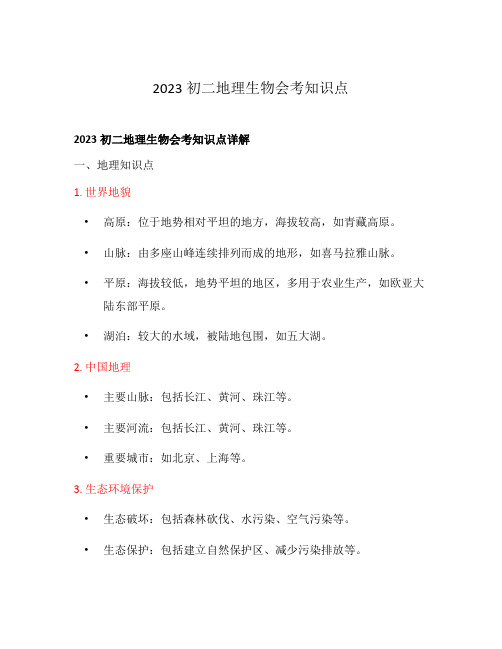 2023 初二地理生物会考知识点

2023 初二地理生物会考知识点详解

一、地理知识点

1. 世界地貌

• 高原：位于地势相对平坦的地方，海拔较高，如青藏高原。

• 山脉：由多座山峰连续排列而成的地形，如喜马拉雅山脉。

• 平原：海拔较低，地势平坦的地区，多用于农业生产，如欧亚大陆东部平原。

• 湖泊：较大的水域，被陆地包围，如五大湖。

2. 中国地理

• 主要山脉：包括长江、黄河、珠江等。

• 主要河流：包括长江、黄河、珠江等。

• 重要城市：如北京、上海等。

3. 生态环境保护

• 生态破坏：包括森林砍伐、水污染、空气污染等。

• 生态保护：包括建立自然保护区、减少污染排放等。